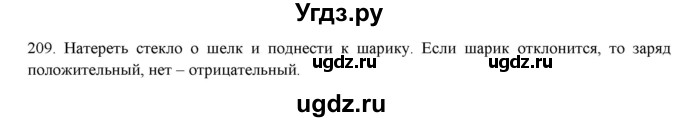 Угдз.ру

209. Натереть стекло о шелк и поднести к шарику. Если шарик отклонится, то заряд положительный, нет – отрицательный. ugdz.ru ugdz.ru

ugdz.ru